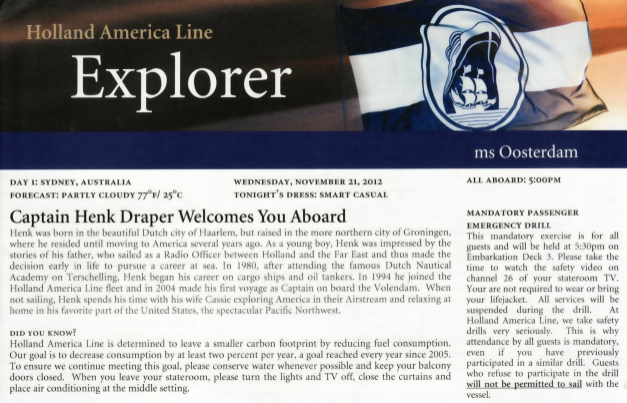 Holland America Line

Explorer

ms Oosterdam

DAY 1: SYDNEY, AUSTRALIA
FORECAST: PARTLY CLOUDY 77°F/ 25°C

WEDNESDAY, NOVEMBER 21, 2012
TONIGHT'S DRESS: SMART CASUAL

ALL ABOARD: 5:00PM

Captain Henk Draper Welcomes You Aboard

Henk was born in the beautiful Dutch city of Haarlem, but raised in the more northern city of Groningen, where he resided until moving to America several years ago. As a young boy, Henk was impressed by the stories of his father, who sailed as a Radio Officer between Holland and the Far East and thus made the decision early in life to pursue a career at sea. In 1980, after attending the famous Dutch Nautical Academy on Terschelling, Henk began his career on cargo ships and oil tankers. In 1994 he joined the Holland America Line fleet and in 2004 made his first voyage as Captain on board the Volendam. When not sailing, Henk spends his time with his wife Cassie exploring America in their Airstream and relaxing at home in his favorite part of the United States, the spectacular Pacific Northwest.

DID YOU KNOW?
Holland America Line is determined to leave a smaller carbon footprint by reducing fuel consumption. Our goal is to decrease consumption by at least two percent per year, a goal reached every year since 2005. To ensure we continue meeting this goal, please conserve water whenever possible and keep your balcony doors closed. When you leave your stateroom, please turn the lights and TV off, close the curtains and place air conditioning at the middle setting.

MANDATORY PASSENGER EMERGENCY DRILL
This mandatory exercise is for all guests and will be held at 5:30pm on Embarkation Deck 3. Please take the time to watch the safety video on channel 26 of your stateroom TV. Your are not required to wear or bring your lifejacket. All services will be suspended during the drill. At Holland America Line, we take safety drills very seriously. This is why attendance by all guests is mandatory, even if you have previously participated in a similar drill. Guests who refuse to participate in the drill will not be permitted to sail with the vessel.